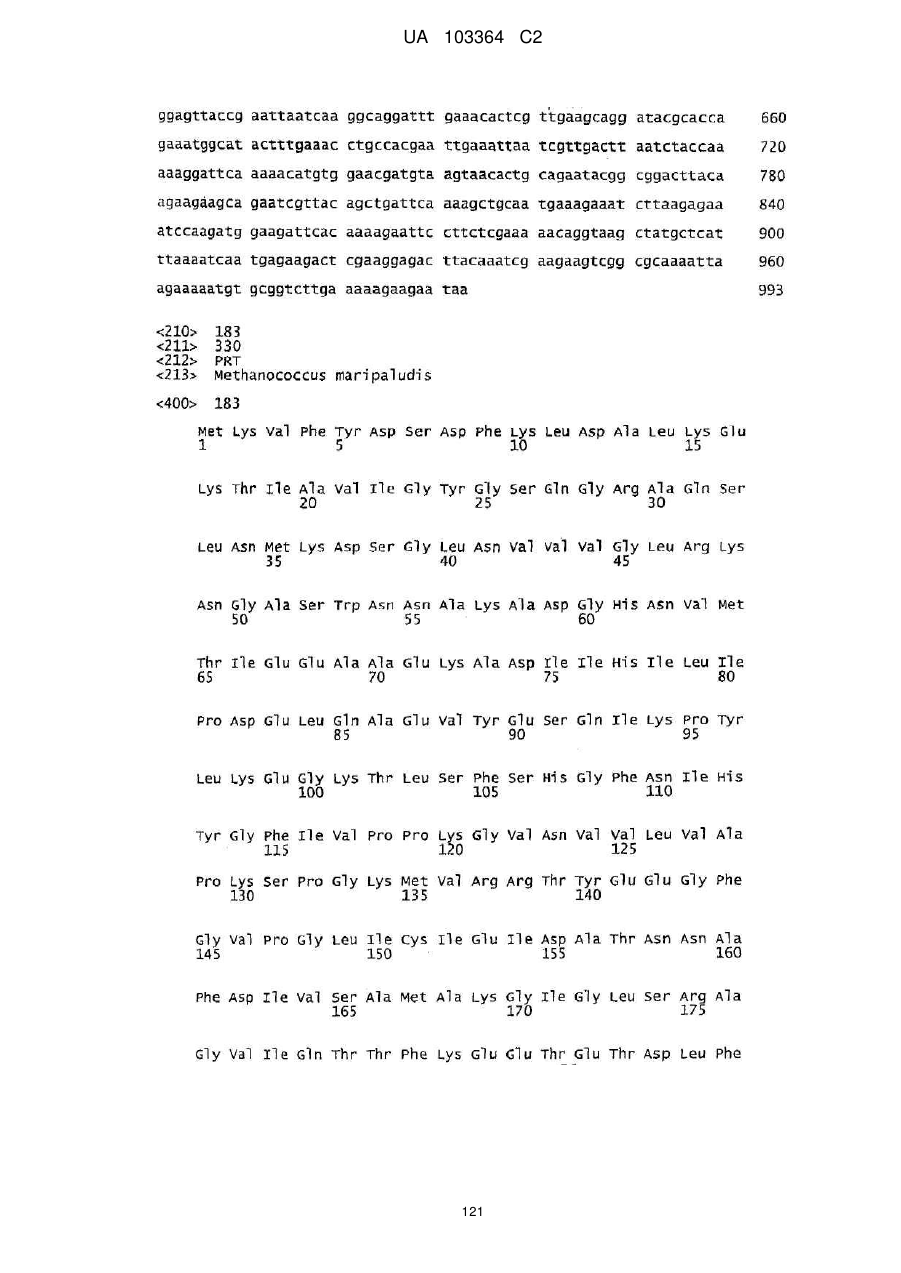 UA 103364 C2

ggagttaccg aattaatcaa ggcaggattt gaaacactcg ttgaagcagg atacgcacca 660
gaaatggcat actttgaaac ctgccacgaa ttgaaattaa tcgttgactt aatctaccaa 720
aaaggattca aaaacatgtg gaacgatgta agtaacactg cagaatacgg cggacttaca 780
agaagaagca gaatcgttac agctgattca aaagctgcaa tgaaagaaat cttaagagaa 840
atccaagatg gaagattcac aaaagaattc cttctcgaaa aacaggtaag ctatgctcat 900
ttaaaatcaa tgagaagact cgaaggagac ttacaaatcg aagaagtcgg cgcaaaatta 960
agaaaaatgt gcggtcttga aaaagaagaa taa 993

<210> 183
<211> 330
<212> PRT
<213> Methanococcus maripaludis

<400> 183

Met Lys Val Phe Tyr Asp Ser Asp Phe Lys Leu Asp Ala Leu Lys Glu
1 5 10 15

Lys Thr Ile Ala Val Ile Gly Tyr Gly Ser Gln Gly Arg Ala Gln Ser
20 25 30

Leu Asn Met Lys Asp Ser Gly Leu Asn Val Val Val Gly Leu Arg Lys
35 40 45

Asn Gly Ala Ser Trp Asn Asn Ala Lys Ala Asp Gly His Asn Val Met
50 55 60

Thr Ile Glu Glu Ala Ala Glu Lys Ala Asp Ile Ile His Ile Leu Ile
65 70 75 80

Pro Asp Glu Leu Gln Ala Glu Val Tyr Glu Ser Gln Ile Lys Pro Tyr
85 90 95

Leu Lys Glu Gly Lys Thr Leu Ser Phe Ser His Gly Phe Asn Ile His
100 105 110

Tyr Gly Phe Ile Val Pro Pro Lys Gly Val Asn Val Val Leu Val Ala
115 120 125

Pro Lys Ser Pro Gly Lys Met Val Arg Arg Thr Tyr Glu Glu Gly Phe
130 135 140

Gly Val Pro Gly Leu Ile Cys Ile Glu Ile Asp Ala Thr Asn Asn Ala
145 150 155 160

Phe Asp Ile Val Ser Ala Met Ala Lys Gly Ile Gly Leu Ser Arg Ala
165 170 175

Gly Val Ile Gln Thr Thr Phe Lys Glu Glu Thr Glu Thr Asp Leu Phe

121